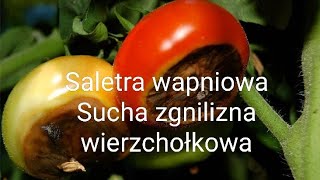 Saletra wapniowa
Sucha zgnilizna wierzchołkowa